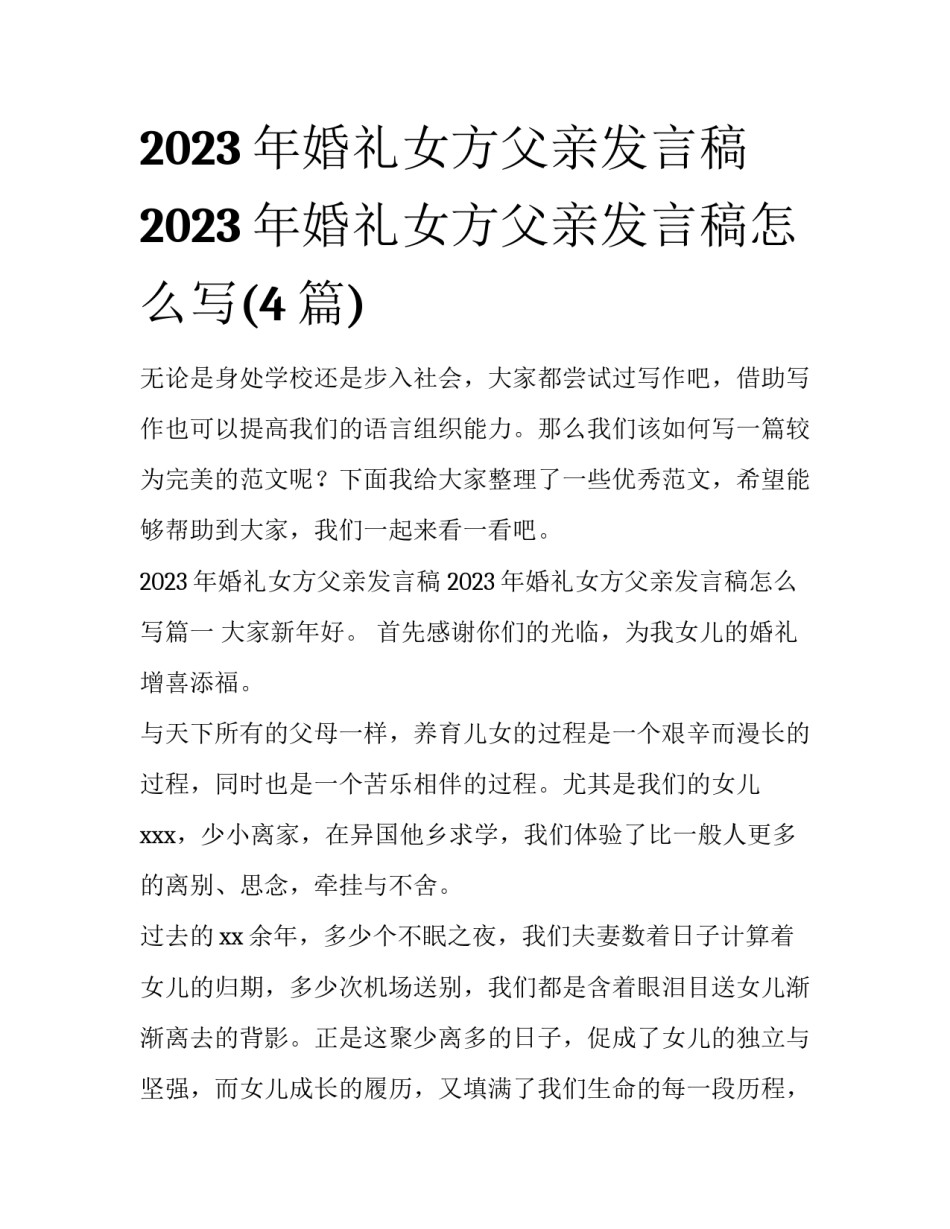 2023 年婚礼女方父亲发言稿 2023 年婚礼女方父亲发言稿怎么写(4 篇)

无论是身处学校还是步入社会，大家都尝试过写作吧，借助写作也可以提高我们的语言组织能力。那么我们该如何写一篇较为完美的范文呢？下面我给大家整理了一些优秀范文，希望能够帮助到大家，我们一起来看一看吧。

2023 年婚礼女方父亲发言稿 2023 年婚礼女方父亲发言稿怎么写篇一 大家新年好。 首先感谢你们的光临，为我女儿的婚礼增喜添福。

与天下所有的父母一样，养育儿女的过程是一个艰辛而漫长的过程，同时也是一个苦乐相伴的过程。尤其是我们的女儿xxx，少小离家，在异国他乡求学，我们体验了比一般人更多的离别、思念，牵挂与不舍。

过去的 xx 余年，多少个不眠之夜，我们夫妻数着日子计算着女儿的归期，多少次机场送别，我们都是含着眼泪目送女儿渐渐离去的背影。正是这聚少离多的日子，促成了女儿的独立与坚强，而女儿成长的履历，又填满了我们生命的每一段历程，